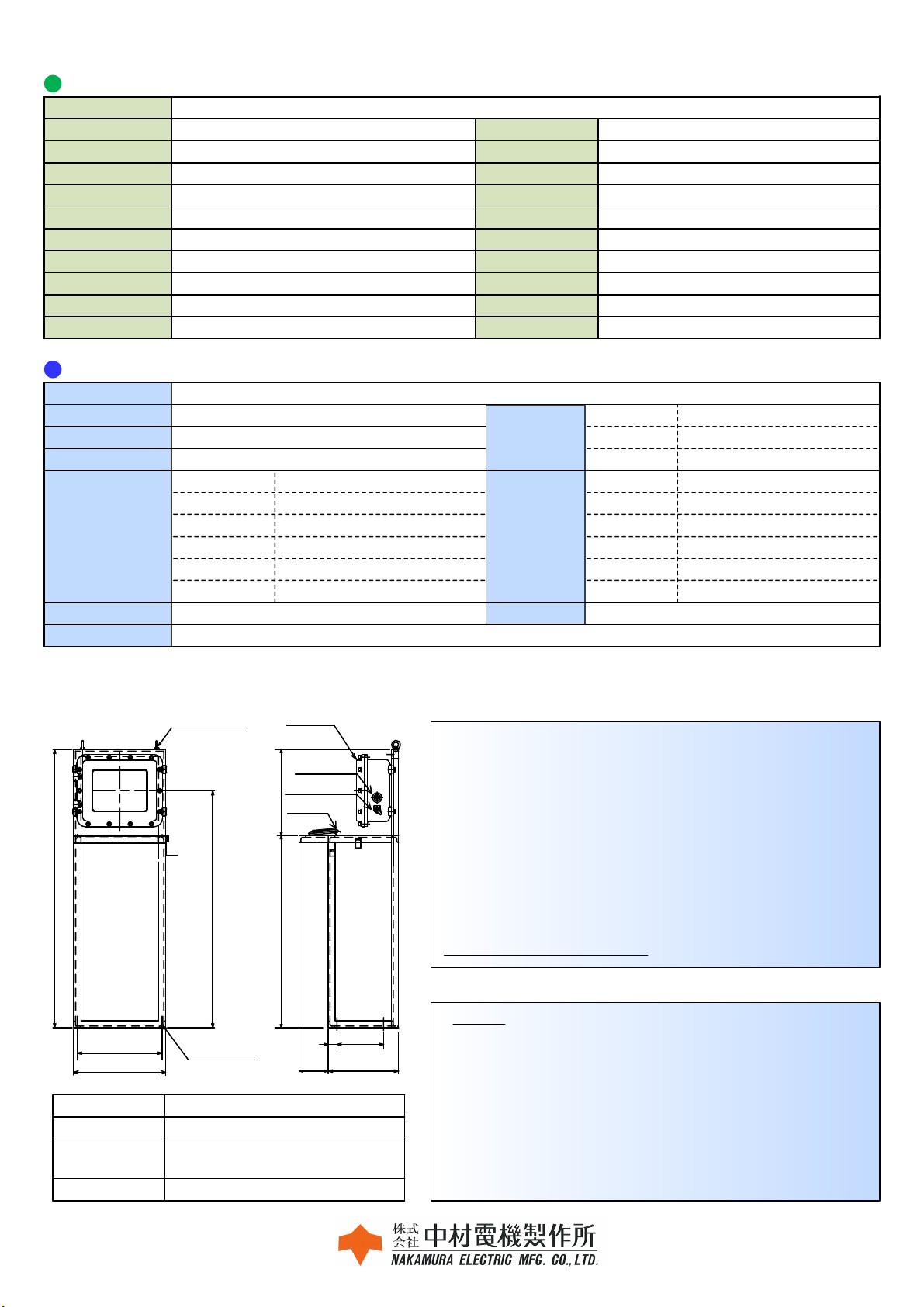 株式会社 中村電機製作所
NAKAMURA ELECTRIC MFG. CO., LTD.